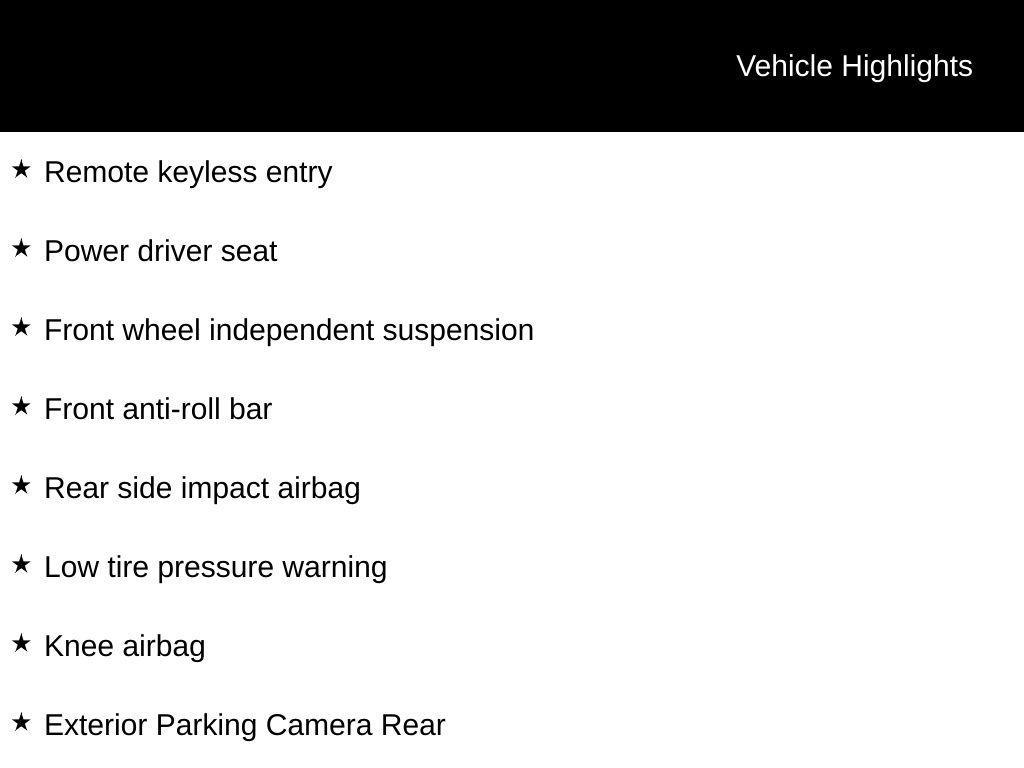 Vehicle Highlights

★ Remote keyless entry

★ Power driver seat

★ Front wheel independent suspension

★ Front anti-roll bar

★ Rear side impact airbag

★ Low tire pressure warning

★ Knee airbag

★ Exterior Parking Camera Rear